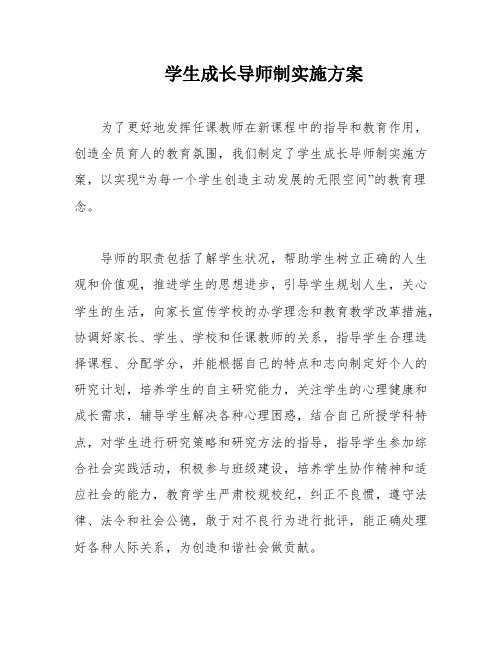 学生成长导师制实施方案

为了更好地发挥任课教师在新课程中的指导和教育作用，创造全员育人的教育氛围，我们制定了学生成长导师制实施方案，以实现“为每一个学生创造主动发展的无限空间”的教育理念。

导师的职责包括了解学生状况，帮助学生树立正确的人生观和价值观，推进学生的思想进步，引导学生规划人生，关心学生的生活，向家长宣传学校的办学理念和教育教学改革措施，协调好家长、学生、学校和任课教师的关系，指导学生合理选择课程、分配学分，并能根据自己的特点和志向制定好个人的研究计划，培养学生的自主研究能力，关注学生的心理健康和成长需求，辅导学生解决各种心理困惑，结合自己所授学科特点，对学生进行研究策略和研究方法的指导，指导学生参加综合社会实践活动，积极参与班级建设，培养学生协作精神和适应社会的能力，教育学生严肃校规校纪，纠正不良惯，遵守法律、法令和社会公德，敢于对不良行为进行批评，能正确处理好各种人际关系，为创造和谐社会做贡献。